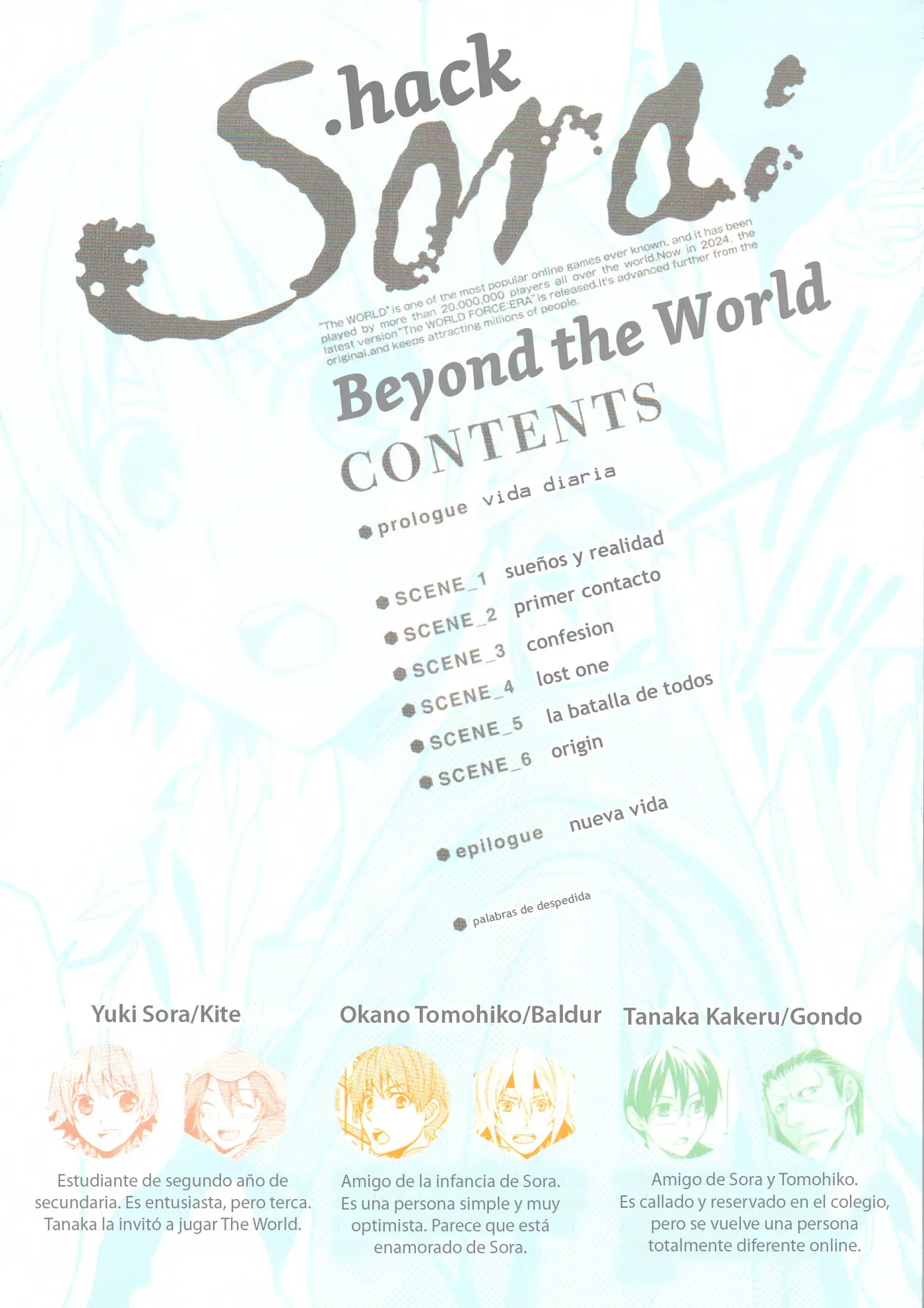 .hack
Sora

"The WORLD" is one of the most popular online games ever known, and it has been played by more than 20,000,000 players all over the world.Now in 2024, the latest version"The WORLD FORCE:ERA" is released.It's advanced further from the original,and keeps attracting millions of people.

Beyond the World

CONTENTS

• prologue vida diaria

• SCENE_1 sueños y realidad
• SCENE_2 primer contacto
• SCENE_3 confesion
• SCENE_4 lost one
• SCENE_5 la batalla de todos
• SCENE_6 origin

• epilogue nueva vida

• palabras de despedida

Yuki Sora/Kite

Estudiante de segundo año de secundaria. Es entusiasta, pero terca. Tanaka la invitó a jugar The World.

Okano Tomohiko/Baldur

Amigo de la infancia de Sora. Es una persona simple y muy optimista. Parece que está enamorado de Sora.

Tanaka Kakeru/Gondo

Amigo de Sora y Tomohiko. Es callado y reservado en el colegio, pero se vuelve una persona totalmente diferente online.